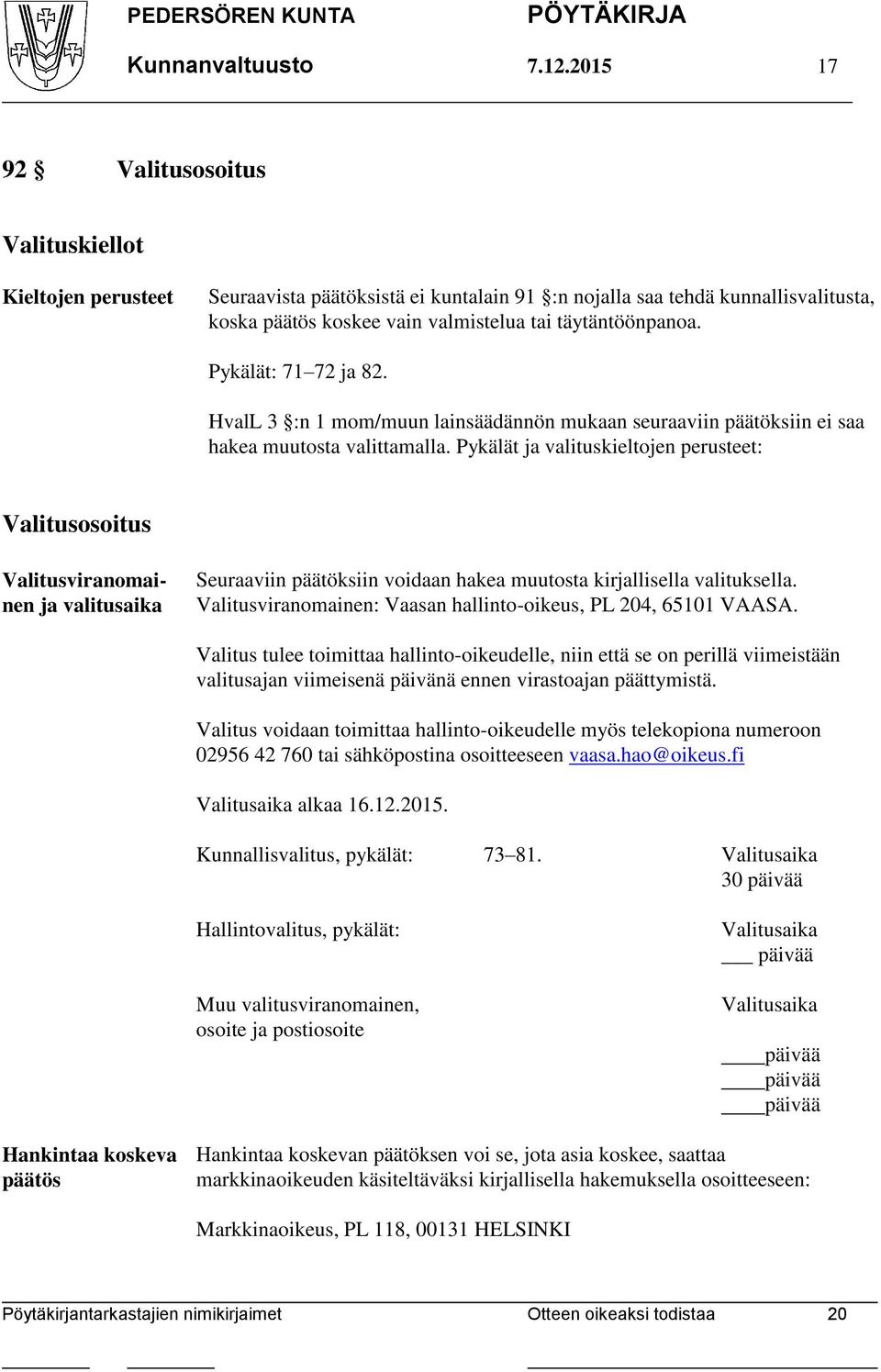 PEDERSÖREN KUNTA PÖYTÄKIRJA

Kunnanvaltuusto 7.12.2015 17

92 § Valitusosoitus

Valituskiellot

Kieltojen perusteet

Seuraavista päätöksistä ei kuntalain 91 §:n nojalla saa tehdä kunnallisvalitusta, koska päätös koskee vain valmistelua tai täytäntöönpanoa.

Pykälät: 71–72 ja 82.

HvalL 3 §:n 1 mom/muun lainsäädännön mukaan seuraaviin päätöksiin ei saa hakea muutosta valittamalla. Pykälät ja valituskieltojen perusteet:

Valitusosoitus

Valitusviranomainen ja valitusaika

Seuraaviin päätöksiin voidaan hakea muutosta kirjallisella valituksella. Valitusviranomainen: Vaasan hallinto-oikeus, PL 204, 65101 VAASA.

Valitus tulee toimittaa hallinto-oikeudelle, niin että se on perillä viimeistään valitusajan viimeisenä päivänä ennen virastoajan päättymistä.

Valitus voidaan toimittaa hallinto-oikeudelle myös telekopiona numeroon 02956 42 760 tai sähköpostina osoitteeseen vaasa.hao@oikeus.fi

Valitusaika alkaa 16.12.2015.

Kunnallisvalitus, pykälät: 73–81. Valitusaika 30 päivää

Hallintovalitus, pykälät: Valitusaika ___ päivää

Muu valitusviranomainen, osoite ja postiosoite Valitusaika

____päivää
____päivää
____päivää

Hankintaa koskeva päätös

Hankintaa koskevan päätöksen voi se, jota asia koskee, saattaa markkinaoikeuden käsiteltäväksi kirjallisella hakemuksella osoitteeseen:

Markkinaoikeus, PL 118, 00131 HELSINKI

Pöytäkirjantarkastajien nimikirjaimet Otteen oikeaksi todistaa 20